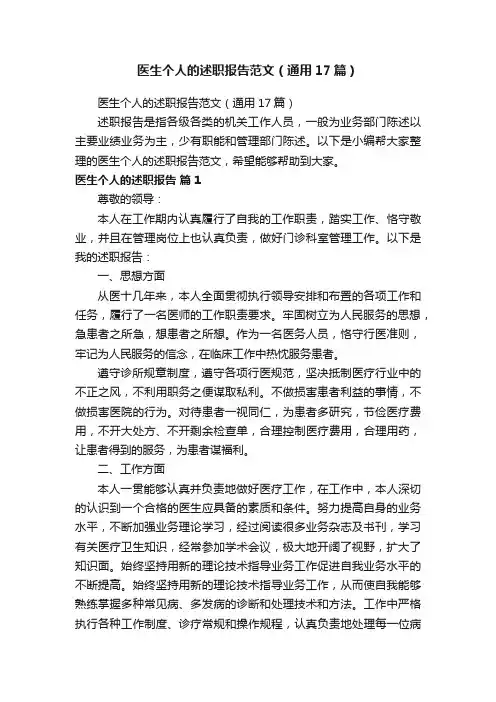 医生个人的述职报告范文（通用17篇）

医生个人的述职报告范文（通用17篇）

述职报告是指各级各类的机关工作人员，一般为业务部门陈述以主要业绩业务为主，少有职能和管理部门陈述。以下是小编帮大家整理的医生个人的述职报告范文，希望能够帮助到大家。

医生个人的述职报告 篇1

尊敬的领导：

本人在工作期内认真履行了自我的工作职责，踏实工作、恪守敬业，并且在管理岗位上也认真负责，做好门诊科室管理工作。以下是我的述职报告：

一、思想方面

从医十几年来，本人全面贯彻执行领导安排和布置的各项工作和任务，履行了一名医师的工作职责要求。牢固树立为人民服务的思想，急患者之所急，想患者之所想。作为一名医务人员，恪守行医准则，牢记为人民服务的信念，在临床工作中热忱服务患者。

遵守诊所规章制度，遵守各项行医规范，坚决抵制医疗行业中的不正之风，不利用职务之便谋取私利。不做损害患者利益的事情，不做损害医院的行为。对待患者一视同仁，为患者多研究，节俭医疗费用，不开大处方、不开剩余检查单，合理控制医疗费用，合理用药，让患者得到的服务，为患者谋福利。

二、工作方面

本人一贯能够认真并负责地做好医疗工作，在工作中，本人深切的认识到一个合格的医生应具备的素质和条件。努力提高自身的业务水平，不断加强业务理论学习，经过阅读很多业务杂志及书刊，学习有关医疗卫生知识，经常参加学术会议，极大地开阔了视野，扩大了知识面。始终坚持用新的理论技术指导业务工作促进自我业务水平的不断提高。始终坚持用新的理论技术指导业务工作，从而使自我能够熟练掌握多种常见病、多发病的诊断和处理技术和方法。工作中严格执行各种工作制度、诊疗常规和操作规程，认真负责地处理每一位病